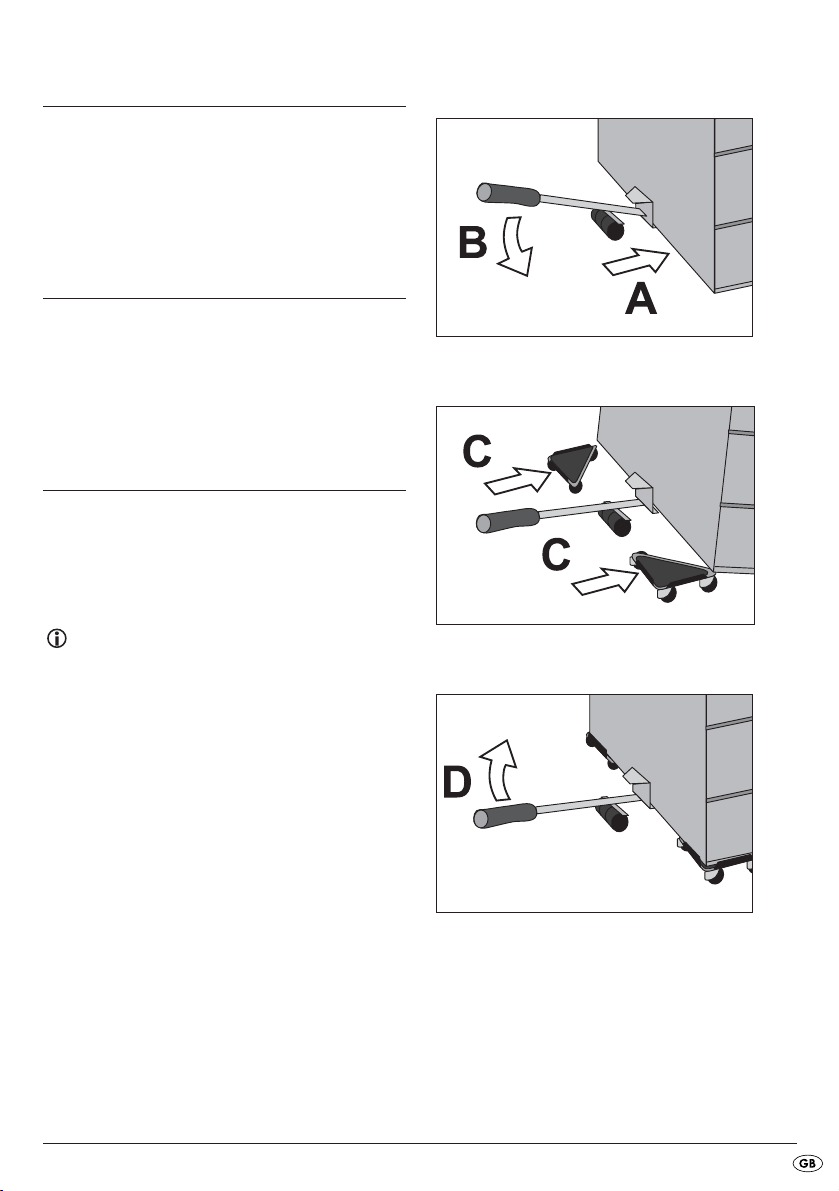 B

A

C

C

D

GB